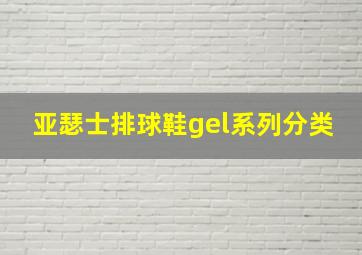 亚瑟士排球鞋gel系列分类